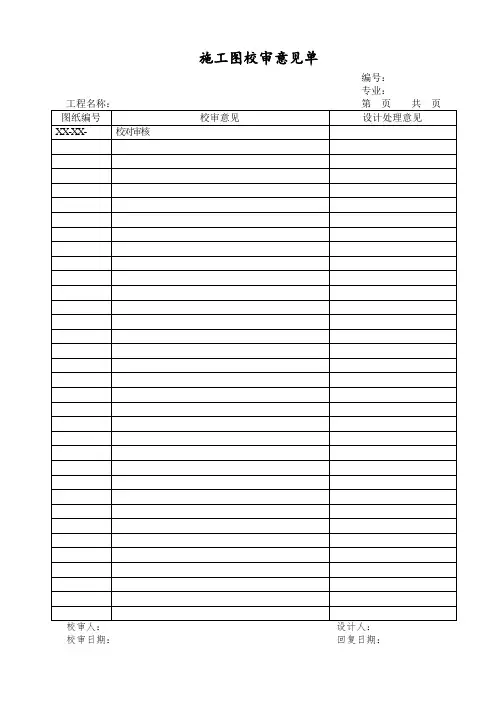 施工图校审意见单

编号：
专业：
工程名称：
第　页　共　页

| 图纸编号 | 校审意见 | 设计处理意见 |
|---|---|---|
| XX-XX- | 校对审核 | |
| | | |
| | | |
| | | |
| | | |
| | | |
| | | |
| | | |
| | | |
| | | |
| | | |
| | | |
| | | |
| | | |
| | | |
| | | |
| | | |
| | | |
| | | |
| | | |
| | | |
| | | |
| | | |
| | | |
| | | |
| | | |
| | | |
| | | |
| | | |
| | | |
| | | |
| | | |
| | | |
| | | |

校审人：
校审日期：
设计人：
回复日期：